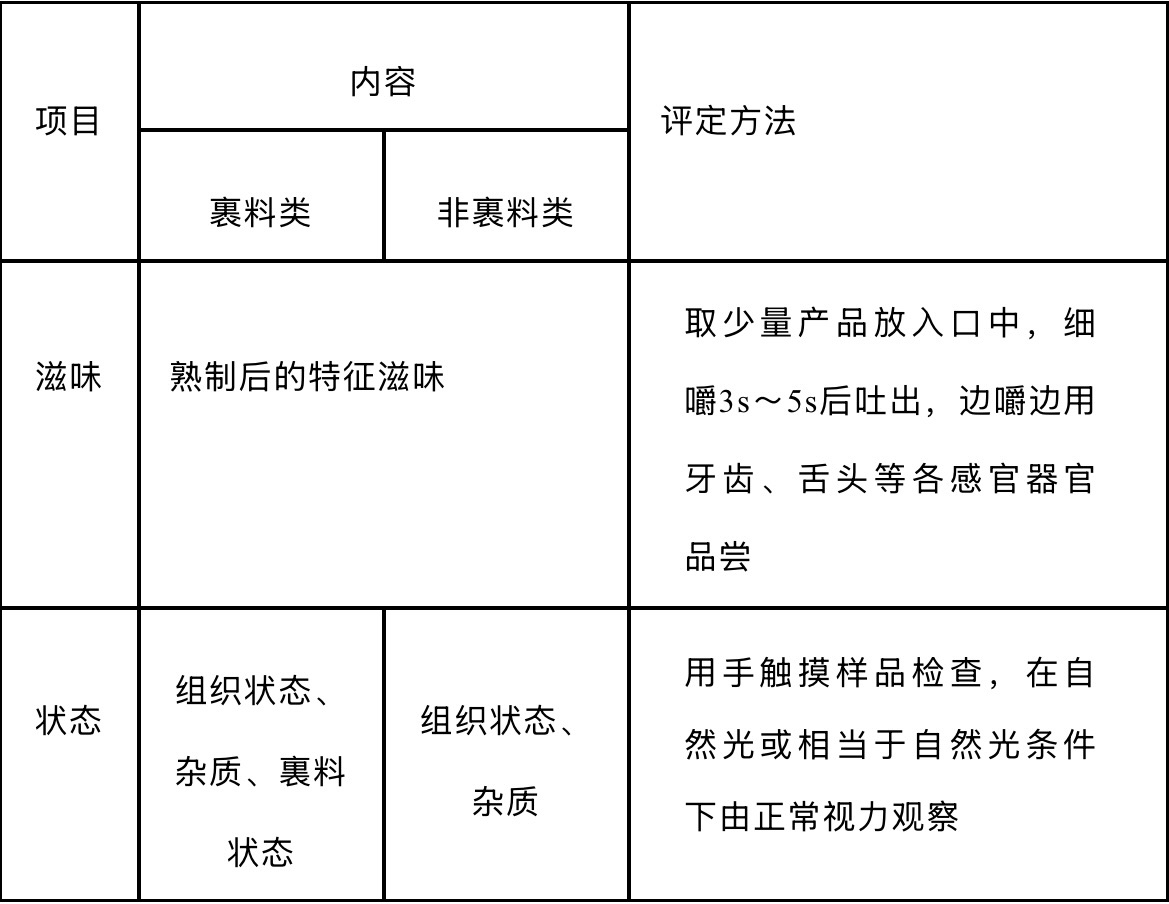 | 项目 | 内容 |  | 评定方法 |
|---|---|---|---|
|  | 裹料类 | 非裹料类 |  |
| 滋味 | 熟制后的特征滋味 |  | 取少量产品放入口中，细嚼3s～5s后吐出，边嚼边用牙齿、舌头等各感官器官品尝 |
| 状态 | 组织状态、杂质、裹料状态 | 组织状态、杂质 | 用手触摸样品检查，在自然光或相当于自然光条件下由正常视力观察 |